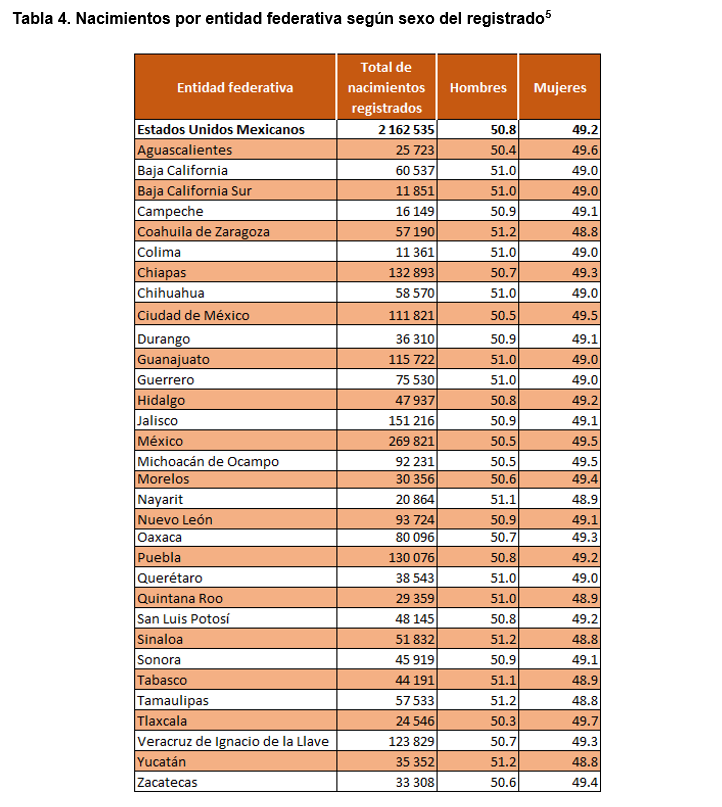 Tabla 4. Nacimientos por entidad federativa según sexo del registrado$^5$

| Entidad federativa | Total de nacimientos registrados | Hombres | Mujeres |
|---|---|---|---|
| Estados Unidos Mexicanos | 2 162 535 | 50.8 | 49.2 |
| Aguascalientes | 25 723 | 50.4 | 49.6 |
| Baja California | 60 537 | 51.0 | 49.0 |
| Baja California Sur | 11 851 | 51.0 | 49.0 |
| Campeche | 16 149 | 50.9 | 49.1 |
| Coahuila de Zaragoza | 57 190 | 51.2 | 48.8 |
| Colima | 11 361 | 51.0 | 49.0 |
| Chiapas | 132 893 | 50.7 | 49.3 |
| Chihuahua | 58 570 | 51.0 | 49.0 |
| Ciudad de México | 111 821 | 50.5 | 49.5 |
| Durango | 36 310 | 50.9 | 49.1 |
| Guanajuato | 115 722 | 51.0 | 49.0 |
| Guerrero | 75 530 | 51.0 | 49.0 |
| Hidalgo | 47 937 | 50.8 | 49.2 |
| Jalisco | 151 216 | 50.9 | 49.1 |
| México | 269 821 | 50.5 | 49.5 |
| Michoacán de Ocampo | 92 231 | 50.5 | 49.5 |
| Morelos | 30 356 | 50.6 | 49.4 |
| Nayarit | 20 864 | 51.1 | 48.9 |
| Nuevo León | 93 724 | 50.9 | 49.1 |
| Oaxaca | 80 096 | 50.7 | 49.3 |
| Puebla | 130 076 | 50.8 | 49.2 |
| Querétaro | 38 543 | 51.0 | 49.0 |
| Quintana Roo | 29 359 | 51.0 | 48.9 |
| San Luis Potosí | 48 145 | 50.8 | 49.2 |
| Sinaloa | 51 832 | 51.2 | 48.8 |
| Sonora | 45 919 | 50.9 | 49.1 |
| Tabasco | 44 191 | 51.1 | 48.9 |
| Tamaulipas | 57 533 | 51.2 | 48.8 |
| Tlaxcala | 24 546 | 50.3 | 49.7 |
| Veracruz de Ignacio de la Llave | 123 829 | 50.7 | 49.3 |
| Yucatán | 35 352 | 51.2 | 48.8 |
| Zacatecas | 33 308 | 50.6 | 49.4 |